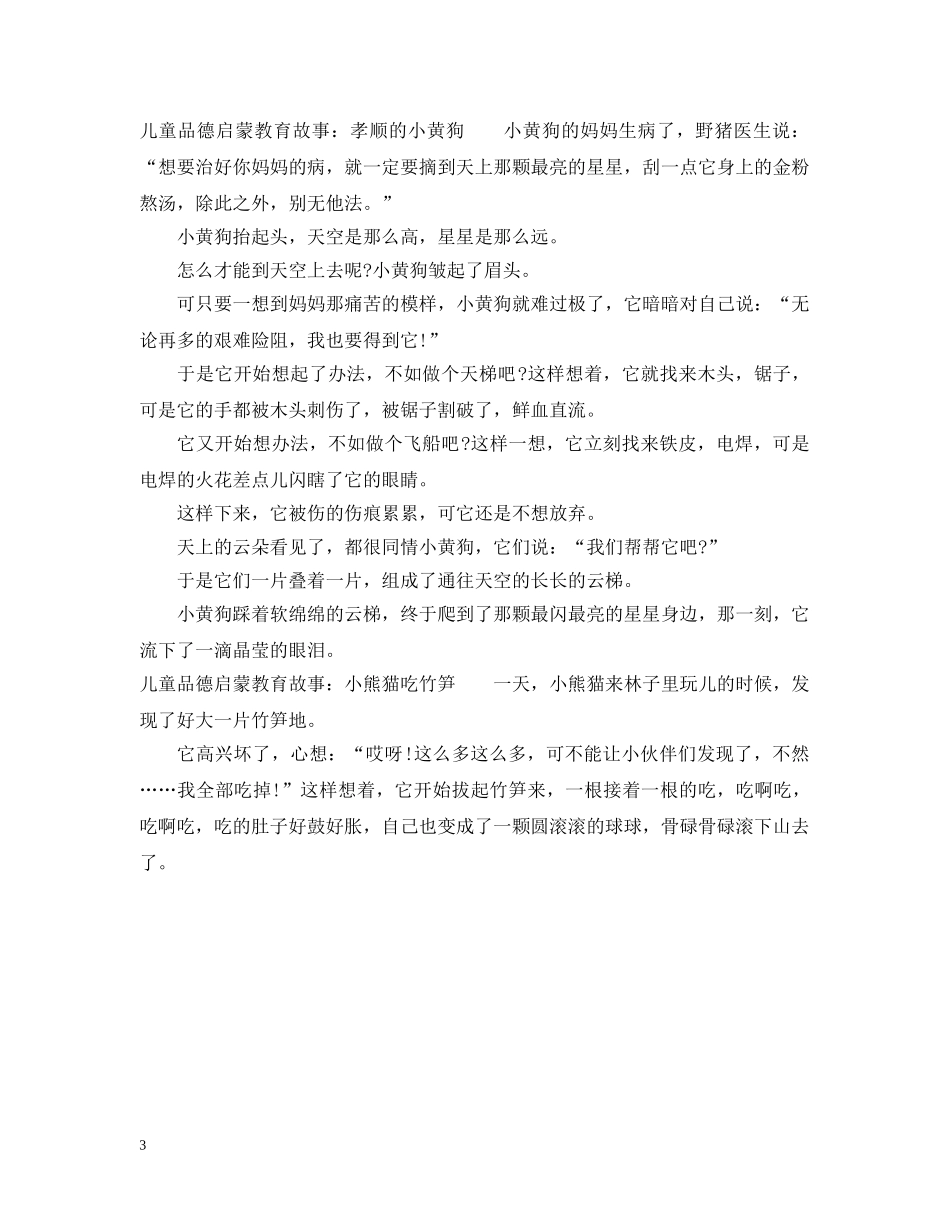 儿童品德启蒙教育故事：孝顺的小黄狗　　小黄狗的妈妈生病了，野猪医生说：“想要治好你妈妈的病，就一定要摘到天上那颗最亮的星星，刮一点它身上的金粉熬汤，除此之外，别无他法。”

小黄狗抬起头，天空是那么高，星星是那么远。

怎么才能到天空上去呢?小黄狗皱起了眉头。

可只要一想到妈妈那痛苦的模样，小黄狗就难过极了，它暗暗对自己说：“无论再多的艰难险阻，我也要得到它!”

于是它开始想起了办法，不如做个天梯吧?这样想着，它就找来木头，锯子，可是它的手都被木头刺伤了，被锯子割破了，鲜血直流。

它又开始想办法，不如做个飞船吧?这样一想，它立刻找来铁皮，电焊，可是电焊的火花差点儿闪瞎了它的眼睛。

这样下来，它被伤的伤痕累累，可它还是不想放弃。

天上的云朵看见了，都很同情小黄狗，它们说：“我们帮帮它吧?”

于是它们一片叠着一片，组成了通往天空的长长的云梯。

小黄狗踩着软绵绵的云梯，终于爬到了那颗最闪最亮的星星身边，那一刻，它流下了一滴晶莹的眼泪。

儿童品德启蒙教育故事：小熊猫吃竹笋　　一天，小熊猫来林子里玩儿的时候，发现了好大一片竹笋地。

它高兴坏了，心想：“哎呀!这么多这么多，可不能让小伙伴们发现了，不然……我全部吃掉!”这样想着，它开始拔起竹笋来，一根接着一根的吃，吃啊吃，吃啊吃，吃的肚子好鼓好胀，自己也变成了一颗圆滚滚的球球，骨碌骨碌滚下山去了。

3